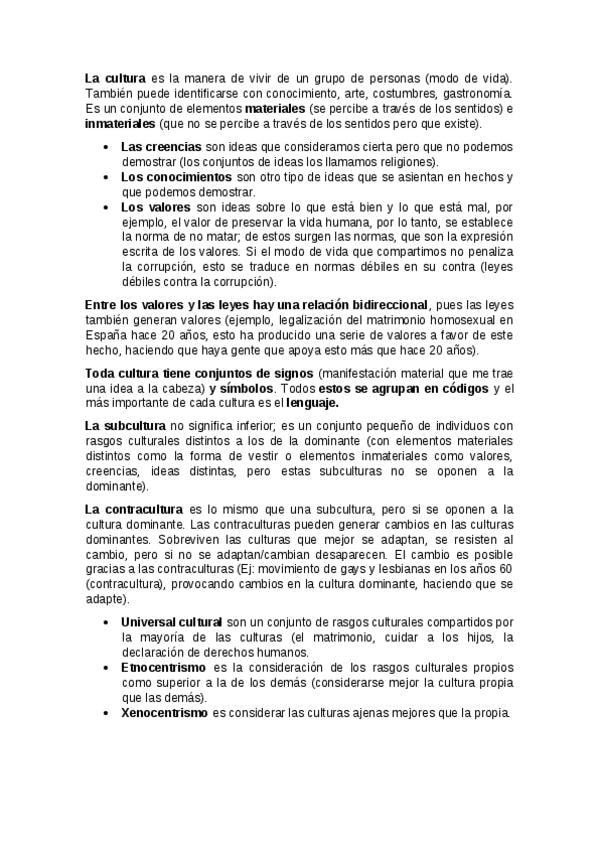 La cultura es la manera de vivir de un grupo de personas (modo de vida). También puede identificarse con conocimiento, arte, costumbres, gastronomía. Es un conjunto de elementos materiales (se percibe a través de los sentidos) e inmateriales (que no se percibe a través de los sentidos pero que existe).

• Las creencias son ideas que consideramos cierta pero que no podemos demostrar (los conjuntos de ideas los llamamos religiones).
• Los conocimientos son otro tipo de ideas que se asientan en hechos y que podemos demostrar.
• Los valores son ideas sobre lo que está bien y lo que está mal, por ejemplo, el valor de preservar la vida humana, por lo tanto, se establece la norma de no matar; de estos surgen las normas, que son la expresión escrita de los valores. Si el modo de vida que compartimos no penaliza la corrupción, esto se traduce en normas débiles en su contra (leyes débiles contra la corrupción).

Entre los valores y las leyes hay una relación bidireccional, pues las leyes también generan valores (ejemplo, legalización del matrimonio homosexual en España hace 20 años, esto ha producido una serie de valores a favor de este hecho, haciendo que haya gente que apoya esto más que hace 20 años).

Toda cultura tiene conjuntos de signos (manifestación material que me trae una idea a la cabeza) y símbolos. Todos estos se agrupan en códigos y el más importante de cada cultura es el lenguaje.

La subcultura no significa inferior; es un conjunto pequeño de individuos con rasgos culturales distintos a los de la dominante (con elementos materiales distintos como la forma de vestir o elementos inmateriales como valores, creencias, ideas distintas, pero estas subculturas no se oponen a la dominante).

La contracultura es lo mismo que una subcultura, pero si se oponen a la cultura dominante. Las contraculturas pueden generar cambios en las culturas dominantes. Sobreviven las culturas que mejor se adaptan, se resisten al cambio, pero si no se adaptan/cambian desaparecen. El cambio es posible gracias a las contraculturas (Ej: movimiento de gays y lesbianas en los años 60 (contracultura), provocando cambios en la cultura dominante, haciendo que se adapte).

• Universal cultural son un conjunto de rasgos culturales compartidos por la mayoría de las culturas (el matrimonio, cuidar a los hijos, la declaración de derechos humanos.
• Etnocentrismo es la consideración de los rasgos culturales propios como superior a la de los demás (considerarse mejor la cultura propia que las demás).
• Xenocentrismo es considerar las culturas ajenas mejores que la propia.